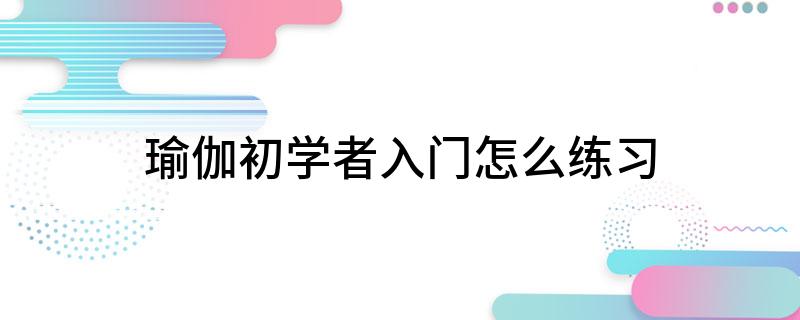 瑜伽初学者入门怎么练习